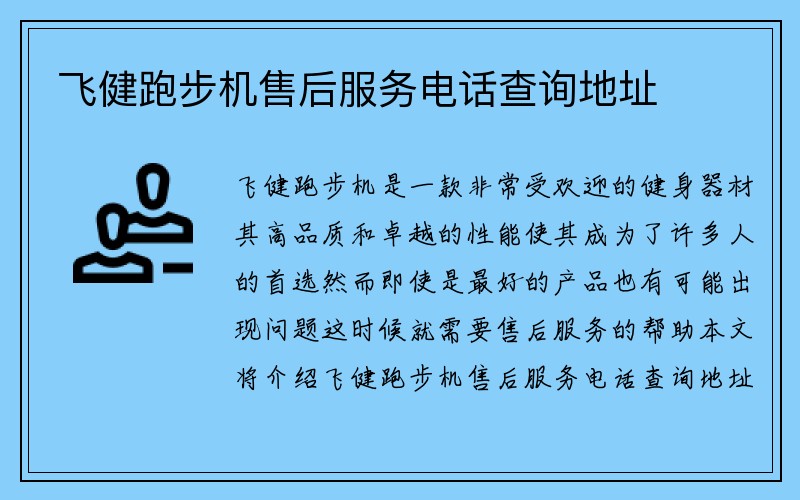 飞健跑步机售后服务电话查询地址

飞健跑步机是一款非常受欢迎的健身器材其高品质和卓越的性能使其成为了许多人的首选然而即使是最好的产品也有可能出现问题这时候就需要售后服务的帮助本文将介绍飞健跑步机售后服务电话查询地址